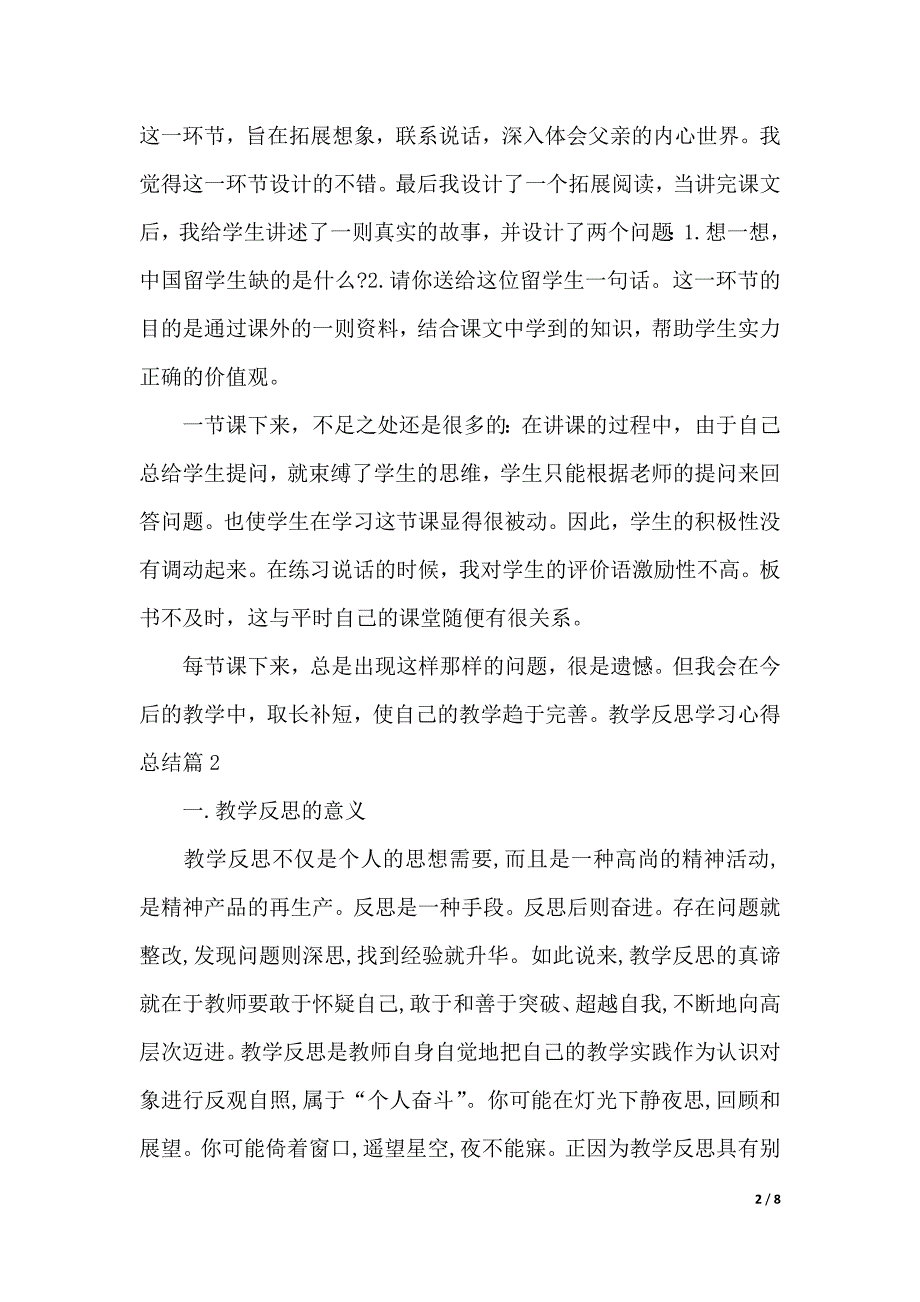 这一环节，旨在拓展想象，联系说话，深入体会父亲的内心世界。我觉得这一环节设计的不错。最后我设计了一个拓展阅读，当讲完课文后，我给学生讲述了一则真实的故事，并设计了两个问题 1.想一想，中国留学生缺的是什么?2.请你送给这位留学生一句话。这一环节的目的是通过课外的一则资料，结合课文中学到的知识，帮助学生实力正确的价值观。

一节课下来，不足之处还是很多的：在讲课的过程中，由于自己总给学生提问，就束缚了学生的思维，学生只能根据老师的提问来回答问题。也使学生在学习这节课显得很被动。因此，学生的积极性没有调动起来。在练习说话的时候，我对学生的评价语激励性不高。板书不及时，这与平时自己的课堂随便有很关系。

每节课下来，总是出现这样那样的问题，很是遗憾。但我会在今后的教学中，取长补短，使自己的教学趋于完善。教学反思学习心得总结篇 2

一.教学反思的意义

教学反思不仅是个人的思想需要,而且是一种高尚的精神活动,是精神产品的再生产。反思是一种手段。反思后则奋进。存在问题就整改,发现问题则深思,找到经验就升华。如此说来,教学反思的真谛就在于教师要敢于怀疑自己,敢于和善于突破、超越自我,不断地向高层次迈进。教学反思是教师自身自觉地把自己的教学实践作为认识对象进行反观自照,属于“个人奋斗”。你可能在灯光下静夜思,回顾和展望。你可能倚着窗口,遥望星空,夜不能寐。正因为教学反思具有别

2 / 8